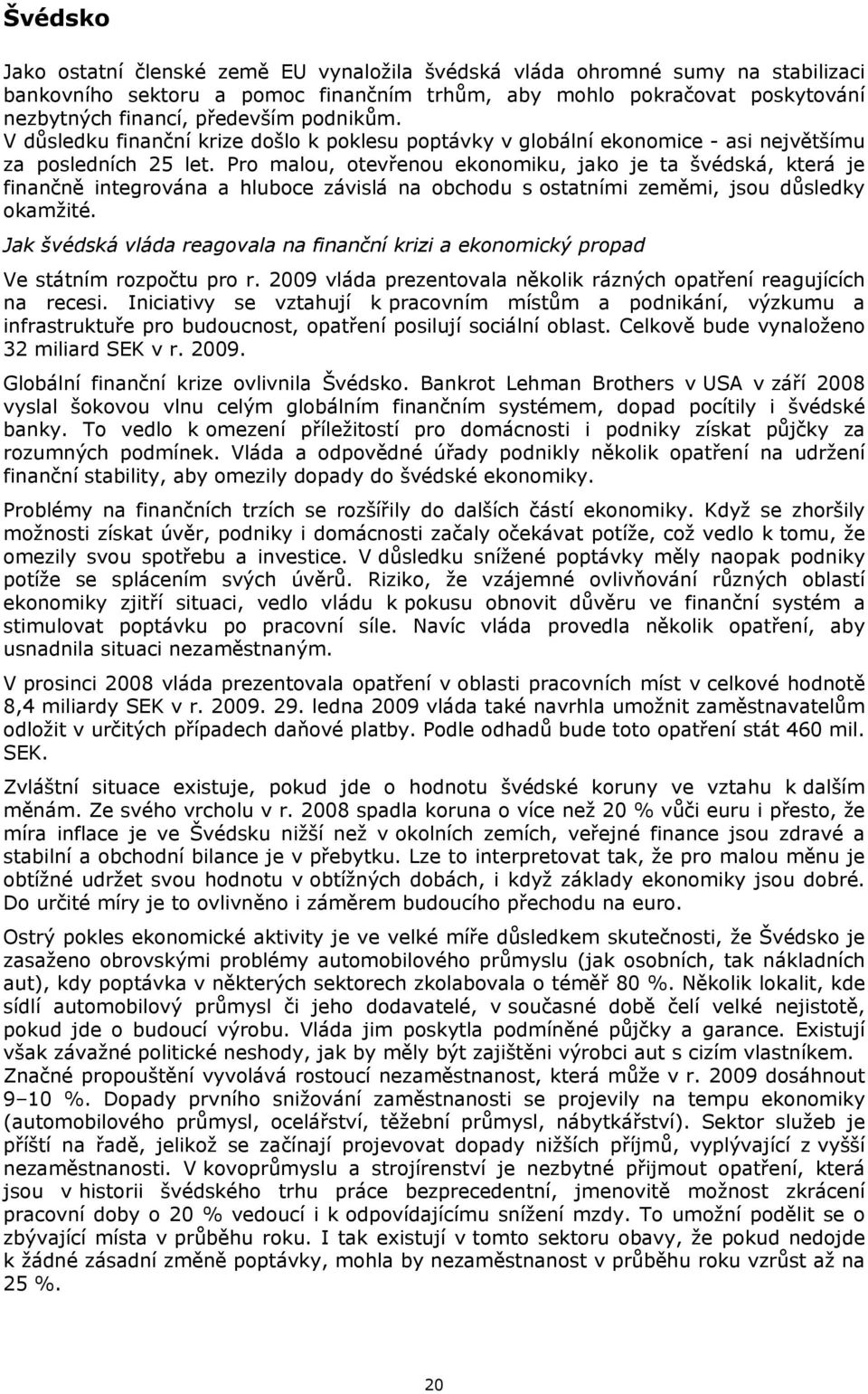 Švédsko

Jako ostatní členské země EU vynaložila švédská vláda ohromné sumy na stabilizaci bankovního sektoru a pomoc finančním trhům, aby mohlo pokračovat poskytování nezbytných financí, především podnikům. V důsledku finanční krize došlo k poklesu poptávky v globální ekonomice - asi největšímu za posledních 25 let. Pro malou, otevřenou ekonomiku, jako je ta švédská, která je finančně integrována a hluboce závislá na obchodu s ostatními zeměmi, jsou důsledky okamžité.

Jak švédská vláda reagovala na finanční krizi a ekonomický propad

Ve státním rozpočtu pro r. 2009 vláda prezentovala několik rázných opatření reagujících na recesi. Iniciativy se vztahují k pracovním místům a podnikání, výzkumu a infrastruktuře pro budoucnost, opatření posilují sociální oblast. Celkově bude vynaloženo 32 miliard SEK v r. 2009.

Globální finanční krize ovlivnila Švédsko. Bankrot Lehman Brothers v USA v září 2008 vyslal šokovou vlnu celým globálním finančním systémem, dopad pocítily i švédské banky. To vedlo k omezení příležitostí pro domácnosti i podniky získat půjčky za rozumných podmínek. Vláda a odpovědné úřady podnikly několik opatření na udržení finanční stability, aby omezily dopady do švédské ekonomiky.

Problémy na finančních trzích se rozšířily do dalších částí ekonomiky. Když se zhoršily možnosti získat úvěr, podniky i domácnosti začaly očekávat potíže, což vedlo k tomu, že omezily svou spotřebu a investice. V důsledku snížené poptávky měly naopak podniky potíže se splácením svých úvěrů. Riziko, že vzájemné ovlivňování různých oblastí ekonomiky zjitří situaci, vedlo vládu k pokusu obnovit důvěru ve finanční systém a stimulovat poptávku po pracovní síle. Navíc vláda provedla několik opatření, aby usnadnila situaci nezaměstnaným.

V prosinci 2008 vláda prezentovala opatření v oblasti pracovních míst v celkové hodnotě 8,4 miliardy SEK v r. 2009. 29. ledna 2009 vláda také navrhla umožnit zaměstnavatelům odložit v určitých případech daňové platby. Podle odhadů bude toto opatření stát 460 mil. SEK.

Zvláštní situace existuje, pokud jde o hodnotu švédské koruny ve vztahu k dalším měnám. Ze svého vrcholu v r. 2008 spadla koruna o více než 20 % vůči euru i přesto, že míra inflace je ve Švédsku nižší než v okolních zemích, veřejné finance jsou zdravé a stabilní a obchodní bilance je v přebytku. Lze to interpretovat tak, že pro malou měnu je obtížné udržet svou hodnotu v obtížných dobách, i když základy ekonomiky jsou dobré. Do určité míry je to ovlivněno i záměrem budoucího přechodu na euro.

Ostrý pokles ekonomické aktivity je ve velké míře důsledkem skutečnosti, že Švédsko je zasaženo obrovskými problémy automobilového průmyslu (jak osobních, tak nákladních aut), kdy poptávka v některých sektorech zkolabovala o téměř 80 %. Několik lokalit, kde sídlí automobilový průmysl či jeho dodavatelé, v současné době čelí velké nejistotě, pokud jde o budoucí výrobu. Vláda jim poskytla podmíněné půjčky a garance. Existují však závažné politické neshody, jak by měly být zajištěni výrobci aut s cizím vlastníkem. Značné propouštění vyvolává rostoucí nezaměstnanost, která může v r. 2009 dosáhnout 9–10 %. Dopady prvního snižování zaměstnanosti se projevily na tempu ekonomiky (automobilového průmysl, ocelářství, těžební průmysl, nábytkářství). Sektor služeb je příští na řadě, jelikož se začínají projevovat dopady nižších příjmů, vyplývající z vyšší nezaměstnanosti. V kovoprůmyslu a strojírenství je nezbytné přijmout opatření, která jsou v historii švédského trhu práce bezprecedentní, jmenovitě možnost zkrácení pracovní doby o 20 % vedoucí i k odpovídajícímu snížení mzdy. To umožní podělit se o zbývající místa v průběhu roku. I tak existují v tomto sektoru obavy, že pokud nedojde k žádné zásadní změně poptávky, mohla by nezaměstnanost v průběhu roku vzrůst až na 25 %.

20